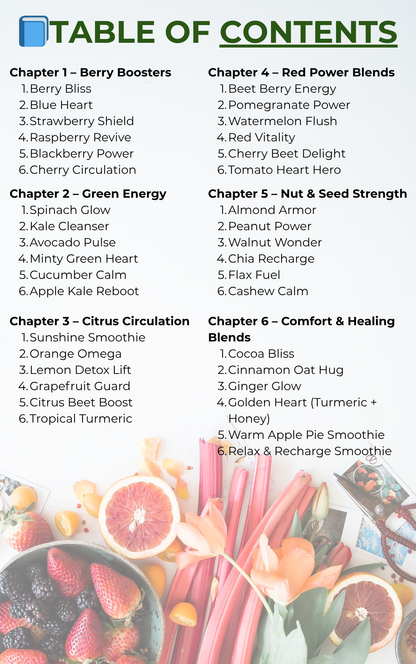 TABLE OF CONTENTS

Chapter 1 – Berry Boosters
1. Berry Bliss
2. Blue Heart
3. Strawberry Shield
4. Raspberry Revive
5. Blackberry Power
6. Cherry Circulation

Chapter 2 – Green Energy
1. Spinach Glow
2. Kale Cleanser
3. Avocado Pulse
4. Minty Green Heart
5. Cucumber Calm
6. Apple Kale Reboot

Chapter 3 – Citrus Circulation
1. Sunshine Smoothie
2. Orange Omega
3. Lemon Detox Lift
4. Grapefruit Guard
5. Citrus Beet Boost
6. Tropical Turmeric

Chapter 4 – Red Power Blends
1. Beet Berry Energy
2. Pomegranate Power
3. Watermelon Flush
4. Red Vitality
5. Cherry Beet Delight
6. Tomato Heart Hero

Chapter 5 – Nut & Seed Strength
1. Almond Armor
2. Peanut Power
3. Walnut Wonder
4. Chia Recharge
5. Flax Fuel
6. Cashew Calm

Chapter 6 – Comfort & Healing Blends
1. Cocoa Bliss
2. Cinnamon Oat Hug
3. Ginger Glow
4. Golden Heart (Turmeric + Honey)
5. Warm Apple Pie Smoothie
6. Relax & Recharge Smoothie